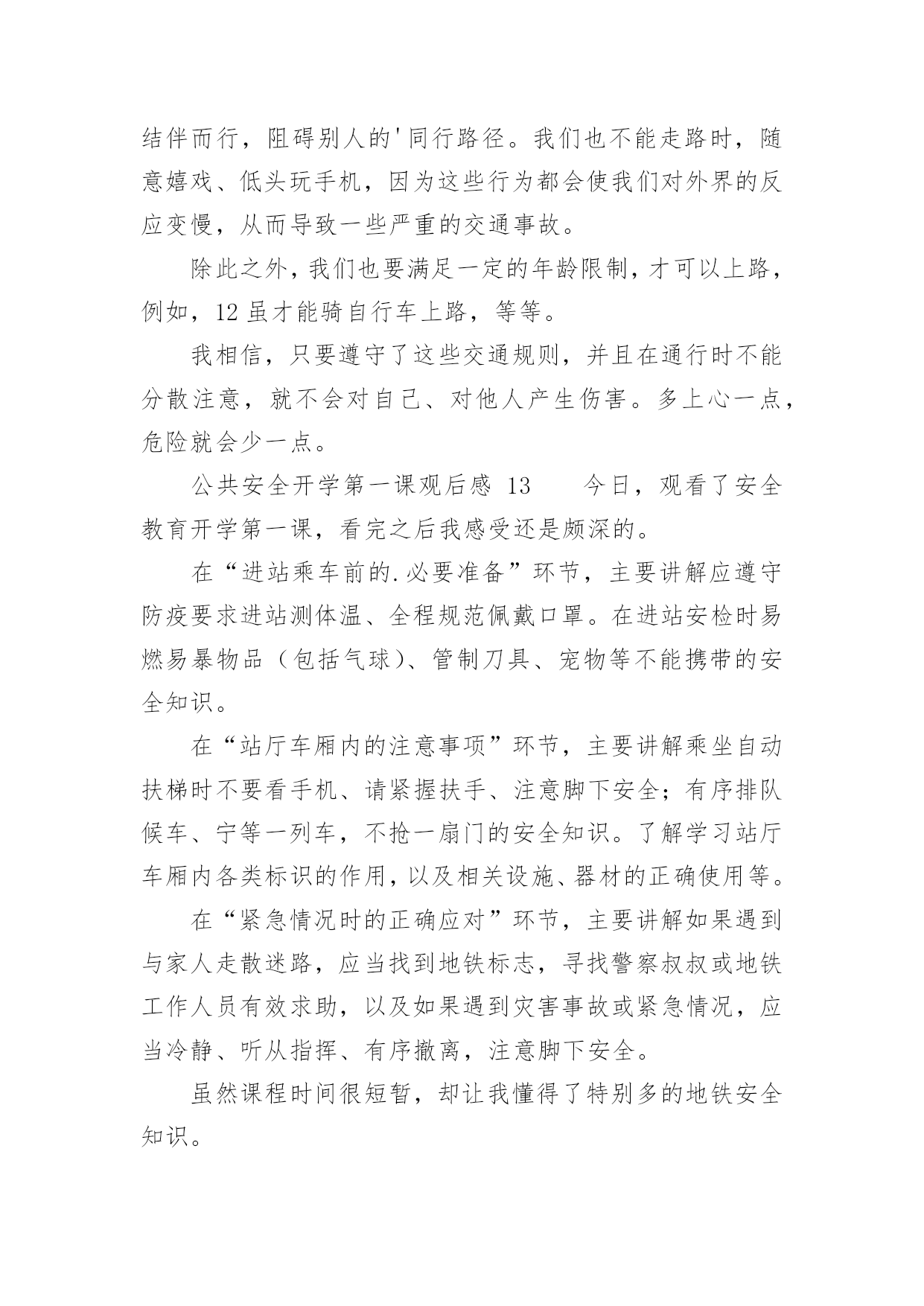 结伴而行，阻碍别人的'同行路径。我们也不能走路时，随意嬉戏、低头玩手机，因为这些行为都会使我们对外界的反应变慢，从而导致一些严重的交通事故。

除此之外，我们也要满足一定的年龄限制，才可以上路，例如，12 虽才能骑自行车上路，等等。

我相信，只要遵守了这些交通规则，并且在通行时不能分散注意，就不会对自己、对他人产生伤害。多上心一点，危险就会少一点。

公共安全开学第一课观后感 13　　今日，观看了安全教育开学第一课，看完之后我感受还是颇深的。

在“进站乘车前的.必要准备”环节，主要讲解应遵守防疫要求进站测体温、全程规范佩戴口罩。在进站安检时易燃易暴物品（包括气球）、管制刀具、宠物等不能携带的安全知识。

在“站厅车厢内的注意事项”环节，主要讲解乘坐自动扶梯时不要看手机、请紧握扶手、注意脚下安全；有序排队候车、宁等一列车，不抢一扇门的安全知识。了解学习站厅车厢内各类标识的作用，以及相关设施、器材的正确使用等。

在“紧急情况时的正确应对”环节，主要讲解如果遇到与家人走散迷路，应当找到地铁标志，寻找警察叔叔或地铁工作人员有效求助，以及如果遇到灾害事故或紧急情况，应当冷静、听从指挥、有序撤离，注意脚下安全。

虽然课程时间很短暂，却让我懂得了特别多的地铁安全知识。